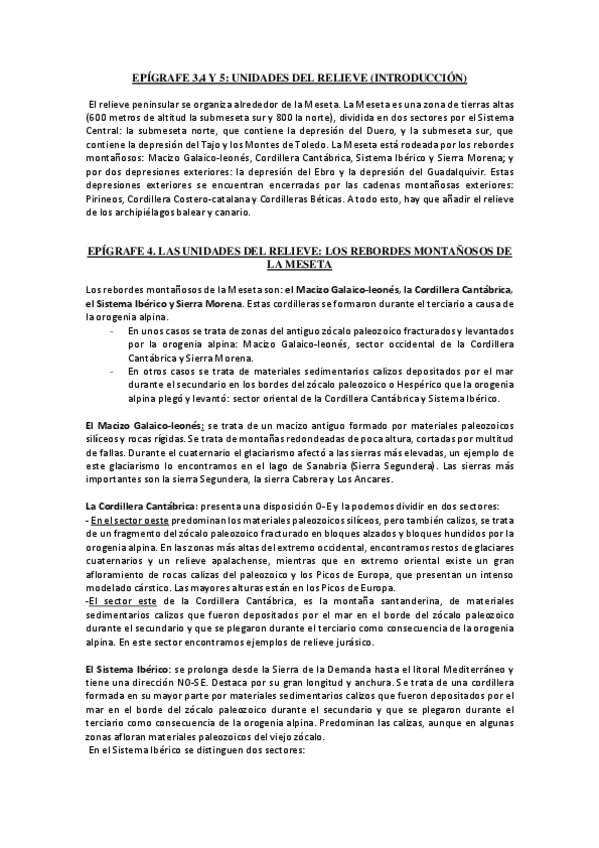 EPÍGRAFE 3,4 Y 5: UNIDADES DEL RELIEVE (INTRODUCCIÓN)

El relieve peninsular se organiza alrededor de la Meseta. La Meseta es una zona de tierras altas (600 metros de altitud la submeseta sur y 800 la norte), dividida en dos sectores por el Sistema Central: la submeseta norte, que contiene la depresión del Duero, y la submeseta sur, que contiene la depresión del Tajo y los Montes de Toledo. La Meseta está rodeada por los rebordes montañosos: Macizo Galaico-leonés, Cordillera Cantábrica, Sistema Ibérico y Sierra Morena; y por dos depresiones exteriores: la depresión del Ebro y la depresión del Guadalquivir. Estas depresiones exteriores se encuentran encerradas por las cadenas montañosas exteriores: Pirineos, Cordillera Costero-catalana y Cordilleras Béticas. A todo esto, hay que añadir el relieve de los archipiélagos balear y canario.

EPÍGRAFE 4. LAS UNIDADES DEL RELIEVE: LOS REBORDES MONTAÑOSOS DE LA MESETA

Los rebordes montañosos de la Meseta son: el Macizo Galaico-leonés, la Cordillera Cantábrica, el Sistema Ibérico y Sierra Morena. Estas cordilleras se formaron durante el terciario a causa de la orogenia alpina.

- En unos casos se trata de zonas del antiguo zócalo paleozoico fracturados y levantados por la orogenia alpina: Macizo Galaico-leonés, sector occidental de la Cordillera Cantábrica y Sierra Morena.
- En otros casos se trata de materiales sedimentarios calizos depositados por el mar durante el secundario en los bordes del zócalo paleozoico o Hespérico que la orogenia alpina plegó y levantó: sector oriental de la Cordillera Cantábrica y Sistema Ibérico.

El Macizo Galaico-leonés: se trata de un macizo antiguo formado por materiales paleozoicos silíceos y rocas rígidas. Se trata de montañas redondeadas de poca altura, cortadas por multitud de fallas. Durante el cuaternario el glaciarismo afectó a las sierras más elevadas, un ejemplo de este glaciarismo lo encontramos en el lago de Sanabria (Sierra Segundera). Las sierras más importantes son la sierra Segundera, la sierra Cabrera y Los Ancares.

La Cordillera Cantábrica: presenta una disposición O-E y la podemos dividir en dos sectores:
- En el sector oeste predominan los materiales paleozoicos silíceos, pero también calizos, se trata de un fragmento del zócalo paleozoico fracturado en bloques alzados y bloques hundidos por la orogenia alpina. En las zonas más altas del extremo occidental, encontramos restos de glaciares cuaternarios y un relieve apalachense, mientras que en extremo oriental existe un gran afloramiento de rocas calizas del paleozoico y los Picos de Europa, que presentan un intenso modelado cárstico. Las mayores alturas están en los Picos de Europa.
-El sector este de la Cordillera Cantábrica, es la montaña santanderina, de materiales sedimentarios calizos que fueron depositados por el mar en el borde del zócalo paleozoico durante el secundario y que se plegaron durante el terciario como consecuencia de la orogenia alpina. En este sector encontramos ejemplos de relieve jurásico.

El Sistema Ibérico: se prolonga desde la Sierra de la Demanda hasta el litoral Mediterráneo y tiene una dirección NO-SE. Destaca por su gran longitud y anchura. Se trata de una cordillera formada en su mayor parte por materiales sedimentarios calizos que fueron depositados por el mar en el borde del zócalo paleozoico durante el secundario y que se plegaron durante el terciario como consecuencia de la orogenia alpina. Predominan las calizas, aunque en algunas zonas afloran materiales paleozoicos del viejo zócalo.
En el Sistema Ibérico se distinguen dos sectores: